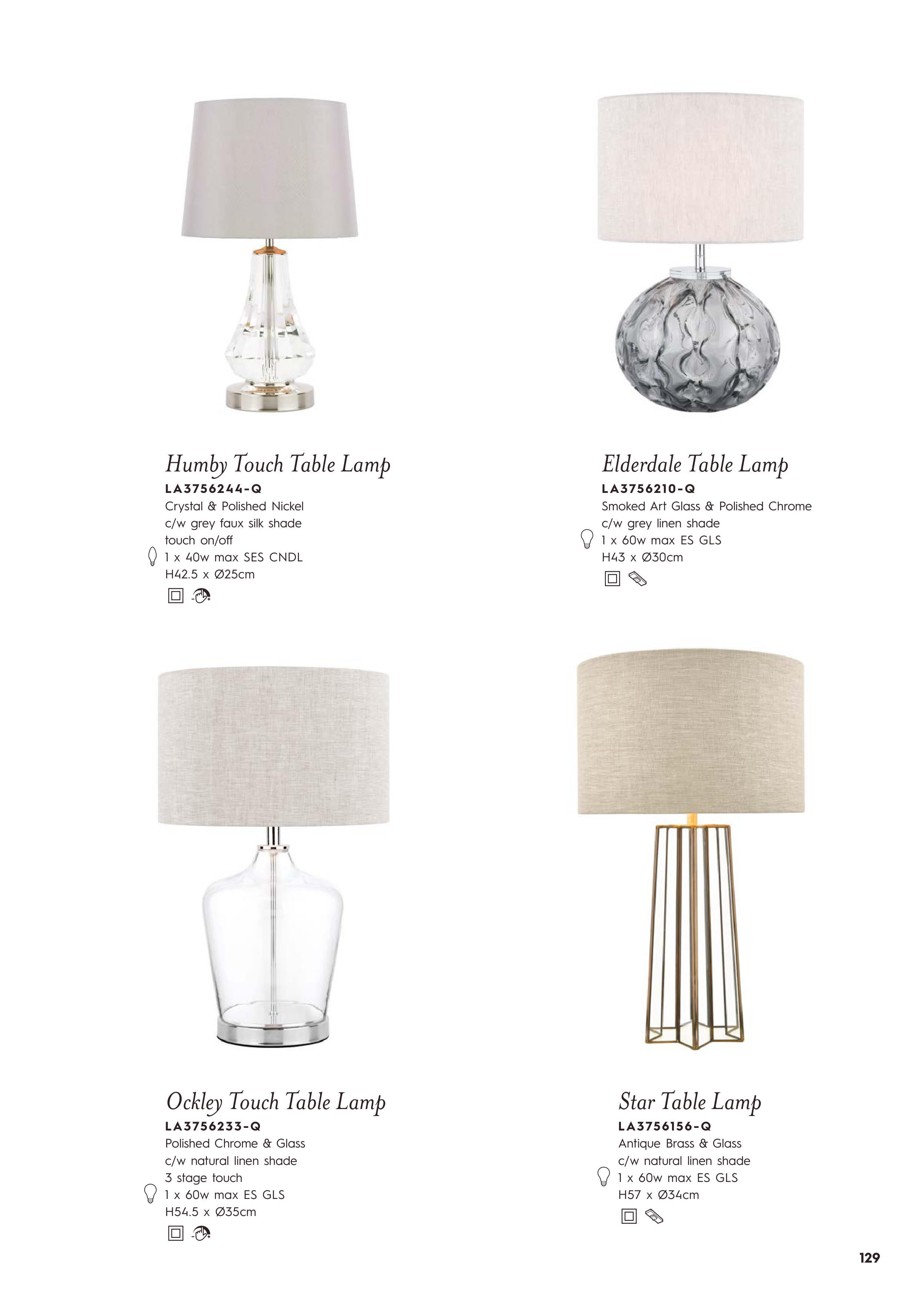 Humby Touch Table Lamp
LA3756244-Q
Crystal & Polished Nickel
c/w grey faux silk shade
touch on/off
1 x 40w max SES CNDL
H42.5 x Ø25cm

Elderdale Table Lamp
LA3756210-Q
Smoked Art Glass & Polished Chrome
c/w grey linen shade
1 x 60w max ES GLS
H43 x Ø30cm

Ockley Touch Table Lamp
LA3756233-Q
Polished Chrome & Glass
c/w natural linen shade
3 stage touch
1 x 60w max ES GLS
H54.5 x Ø35cm

Star Table Lamp
LA3756156-Q
Antique Brass & Glass
c/w natural linen shade
1 x 60w max ES GLS
H57 x Ø34cm

129